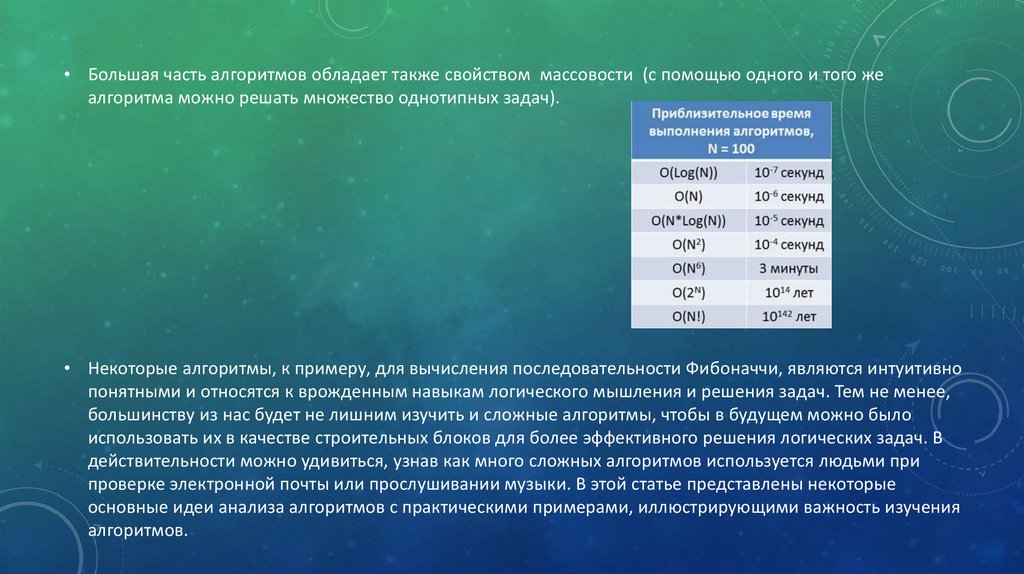 • Большая часть алгоритмов обладает также свойством массовости (с помощью одного и того же алгоритма можно решать множество однотипных задач).

| Приблизительное время выполнения алгоритмов, N = 100 | |
|---|---|
| O(Log(N)) | $10^{-7}$ секунд |
| O(N) | $10^{-6}$ секунд |
| O(N*Log(N)) | $10^{-5}$ секунд |
| O($N^2$) | $10^{-4}$ секунд |
| O($N^6$) | 3 минуты |
| O($2^N$) | $10^{14}$ лет |
| O(N!) | $10^{142}$ лет |

• Некоторые алгоритмы, к примеру, для вычисления последовательности Фибоначчи, являются интуитивно понятными и относятся к врожденным навыкам логического мышления и решения задач. Тем не менее, большинству из нас будет не лишним изучить и сложные алгоритмы, чтобы в будущем можно было использовать их в качестве строительных блоков для более эффективного решения логических задач. В действительности можно удивиться, узнав как много сложных алгоритмов используется людьми при проверке электронной почты или прослушивании музыки. В этой статье представлены некоторые основные идеи анализа алгоритмов с практическими примерами, иллюстрирующими важность изучения алгоритмов.